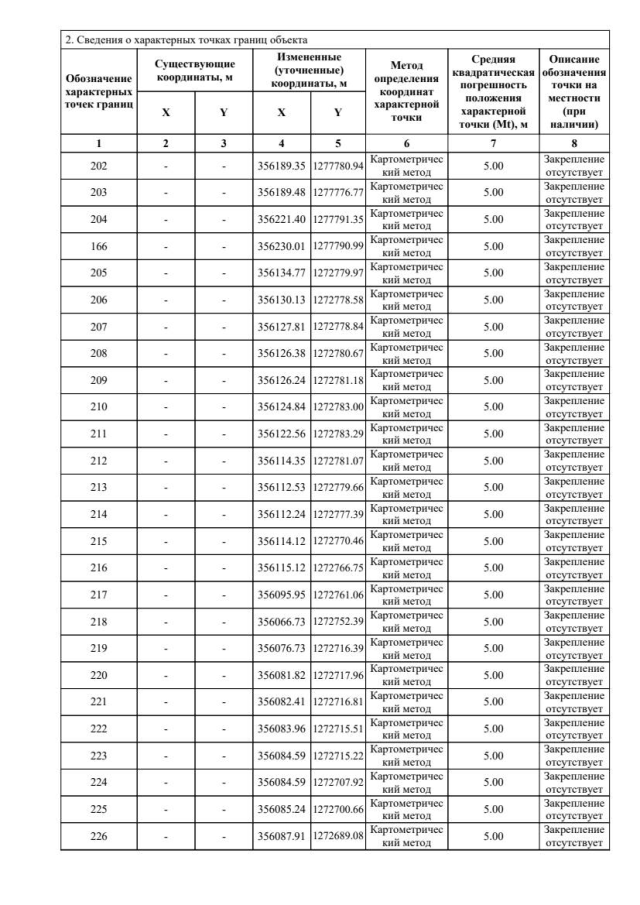 2. Сведения о характерных точках границ объекта

| Обозначение характерных точек границ | Существующие координаты, м X | Существующие координаты, м Y | Измененные (уточненные) координаты, м X | Измененные (уточненные) координаты, м Y | Метод определения координат характерной точки | Средняя квадратическая погрешность положения характерной точки (Mt), м | Описание обозначения точки на местности (при наличии) |
|---|---|---|---|---|---|---|---|
| 1 | 2 | 3 | 4 | 5 | 6 | 7 | 8 |
| 202 | - | - | 356189.35 | 1277780.94 | Картометрический метод | 5.00 | Закрепление отсутствует |
| 203 | - | - | 356189.48 | 1277776.77 | Картометрический метод | 5.00 | Закрепление отсутствует |
| 204 | - | - | 356221.40 | 1277791.35 | Картометрический метод | 5.00 | Закрепление отсутствует |
| 166 | - | - | 356230.01 | 1277790.99 | Картометрический метод | 5.00 | Закрепление отсутствует |
| 205 | - | - | 356134.77 | 1272779.97 | Картометрический метод | 5.00 | Закрепление отсутствует |
| 206 | - | - | 356130.13 | 1272778.58 | Картометрический метод | 5.00 | Закрепление отсутствует |
| 207 | - | - | 356127.81 | 1272778.84 | Картометрический метод | 5.00 | Закрепление отсутствует |
| 208 | - | - | 356126.38 | 1272780.67 | Картометрический метод | 5.00 | Закрепление отсутствует |
| 209 | - | - | 356126.24 | 1272781.18 | Картометрический метод | 5.00 | Закрепление отсутствует |
| 210 | - | - | 356124.84 | 1272783.00 | Картометрический метод | 5.00 | Закрепление отсутствует |
| 211 | - | - | 356122.56 | 1272783.29 | Картометрический метод | 5.00 | Закрепление отсутствует |
| 212 | - | - | 356114.35 | 1272781.07 | Картометрический метод | 5.00 | Закрепление отсутствует |
| 213 | - | - | 356112.53 | 1272779.66 | Картометрический метод | 5.00 | Закрепление отсутствует |
| 214 | - | - | 356112.24 | 1272777.39 | Картометрический метод | 5.00 | Закрепление отсутствует |
| 215 | - | - | 356114.12 | 1272770.46 | Картометрический метод | 5.00 | Закрепление отсутствует |
| 216 | - | - | 356115.12 | 1272766.75 | Картометрический метод | 5.00 | Закрепление отсутствует |
| 217 | - | - | 356095.95 | 1272761.06 | Картометрический метод | 5.00 | Закрепление отсутствует |
| 218 | - | - | 356066.73 | 1272752.39 | Картометрический метод | 5.00 | Закрепление отсутствует |
| 219 | - | - | 356076.73 | 1272716.39 | Картометрический метод | 5.00 | Закрепление отсутствует |
| 220 | - | - | 356081.82 | 1272717.96 | Картометрический метод | 5.00 | Закрепление отсутствует |
| 221 | - | - | 356082.41 | 1272716.81 | Картометрический метод | 5.00 | Закрепление отсутствует |
| 222 | - | - | 356083.96 | 1272715.51 | Картометрический метод | 5.00 | Закрепление отсутствует |
| 223 | - | - | 356084.59 | 1272715.22 | Картометрический метод | 5.00 | Закрепление отсутствует |
| 224 | - | - | 356084.59 | 1272707.92 | Картометрический метод | 5.00 | Закрепление отсутствует |
| 225 | - | - | 356085.24 | 1272700.66 | Картометрический метод | 5.00 | Закрепление отсутствует |
| 226 | - | - | 356087.91 | 1272689.08 | Картометрический метод | 5.00 | Закрепление отсутствует |